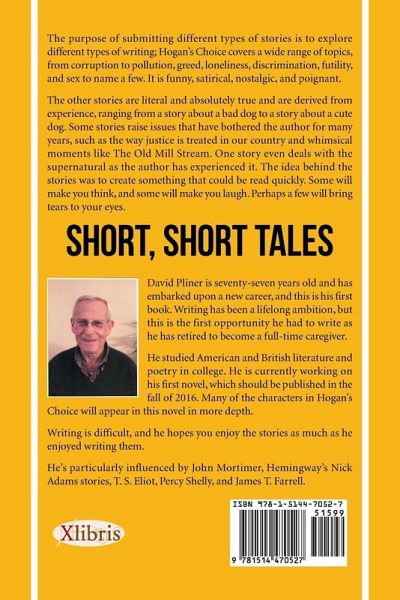 The purpose of submitting different types of stories is to explore different types of writing; Hogan's Choice covers a wide range of topics, from corruption to pollution, greed, loneliness, discrimination, futility, and sex to name a few. It is funny, satirical, nostalgic, and poignant.

The other stories are literal and absolutely true and are derived from experience, ranging from a story about a bad dog to a story about a cute dog. Some stories raise issues that have bothered the author for many years, such as the way justice is treated in our country and whimsical moments like The Old Mill Stream. One story even deals with the supernatural as the author has experienced it. The idea behind the stories was to create something that could be read quickly. Some will make you think, and some will make you laugh. Perhaps a few will bring tears to your eyes.

SHORT, SHORT TALES

David Pliner is seventy-seven years old and has embarked upon a new career, and this is his first book. Writing has been a lifelong ambition, but this is the first opportunity he had to write as he has retired to become a full-time caregiver.

He studied American and British literature and poetry in college. He is currently working on his first novel, which should be published in the fall of 2016. Many of the characters in Hogan's Choice will appear in this novel in more depth.

Writing is difficult, and he hopes you enjoy the stories as much as he enjoyed writing them.

He's particularly influenced by John Mortimer, Hemingway's Nick Adams stories, T. S. Eliot, Percy Shelly, and James T. Farrell.

Xlibris

ISBN 978-1-5144-7052-7
51599
9 781514 470527